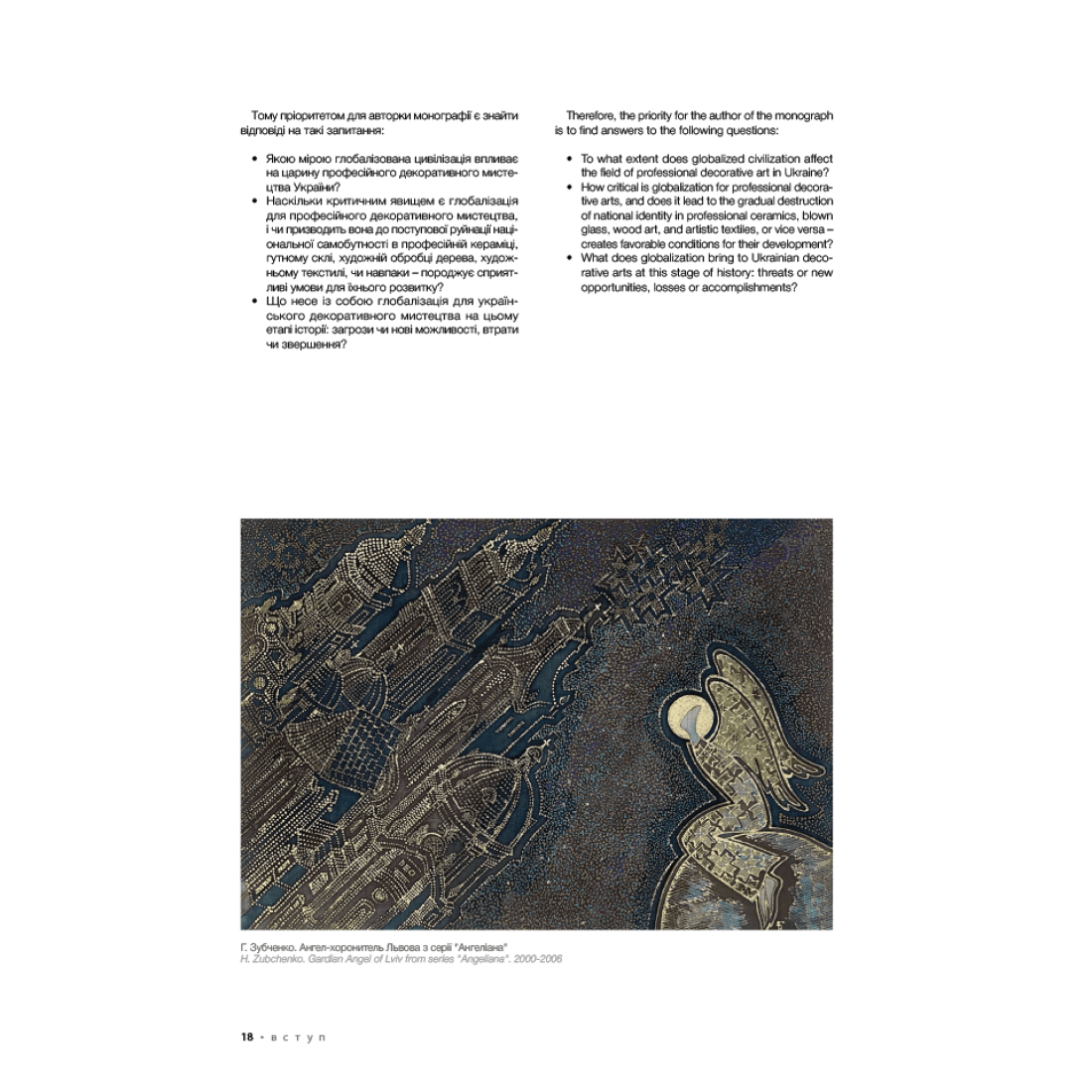 Тому пріоритетом для авторки монографії є знайти відповіді на такі запитання:

• Якою мірою глобалізована цивілізація впливає на царину професійного декоративного мистецтва України?
• Наскільки критичним явищем є глобалізація для професійного декоративного мистецтва, і чи призводить вона до поступової руйнації національної самобутності в професійній кераміці, гутному склі, художній обробці дерева, художньому текстилі, чи навпаки – породжує сприятливі умови для їхнього розвитку?
• Що несе із собою глобалізація для українського декоративного мистецтва на цьому етапі історії: загрози чи нові можливості, втрати чи звершення?

Therefore, the priority for the author of the monograph is to find answers to the following questions:

• To what extent does globalized civilization affect the field of professional decorative art in Ukraine?
• How critical is globalization for professional decorative arts, and does it lead to the gradual destruction of national identity in professional ceramics, blown glass, wood art, and artistic textiles, or vice versa – creates favorable conditions for their development?
• What does globalization bring to Ukrainian decorative arts at this stage of history: threats or new opportunities, losses or accomplishments?

Г. Зубченко. Ангел-хоронитель Львова з серії "Ангеліана"
H. Zubchenko. Gardian Angel of Lviv from series "Angeliana". 2000-2006

18 • вступ